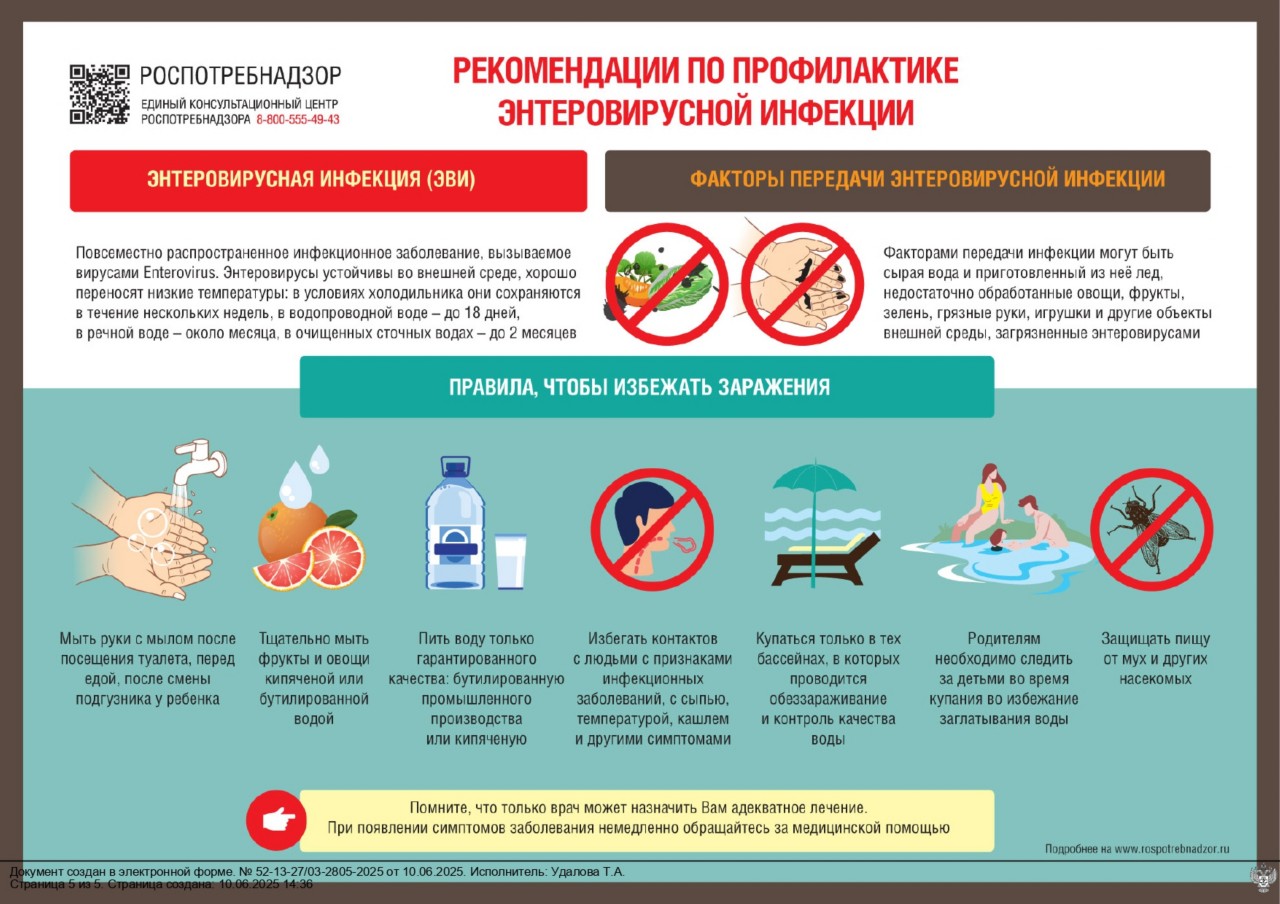 РОСПОТРЕБНАДЗОР
ЕДИНЫЙ КОНСУЛЬТАЦИОННЫЙ ЦЕНТР РОСПОТРЕБНАДЗОРА 8-800-555-49-43

РЕКОМЕНДАЦИИ ПО ПРОФИЛАКТИКЕ ЭНТЕРОВИРУСНОЙ ИНФЕКЦИИ

ЭНТЕРОВИРУСНАЯ ИНФЕКЦИЯ (ЭВИ)

Повсеместно распространенное инфекционное заболевание, вызываемое вирусами Enterovirus. Энтеровирусы устойчивы во внешней среде, хорошо переносят низкие температуры: в условиях холодильника они сохраняются в течение нескольких недель, в водопроводной воде – до 18 дней, в речной воде – около месяца, в очищенных сточных водах – до 2 месяцев

ФАКТОРЫ ПЕРЕДАЧИ ЭНТЕРОВИРУСНОЙ ИНФЕКЦИИ

Факторами передачи инфекции могут быть сырая вода и приготовленный из неё лед, недостаточно обработанные овощи, фрукты, зелень, грязные руки, игрушки и другие объекты внешней среды, загрязненные энтеровирусами

ПРАВИЛА, ЧТОБЫ ИЗБЕЖАТЬ ЗАРАЖЕНИЯ

Мыть руки с мылом после посещения туалета, перед едой, после смены подгузника у ребенка

Тщательно мыть фрукты и овощи кипяченой или бутилированной водой

Пить воду только гарантированного качества: бутилированную промышленного производства или кипяченую

Избегать контактов с людьми с признаками инфекционных заболеваний, с сыпью, температурой, кашлем и другими симптомами

Купаться только в тех бассейнах, в которых проводится обеззараживание и контроль качества воды

Родителям необходимо следить за детьми во время купания во избежание заглатывания воды

Защищать пищу от мух и других насекомых

Помните, что только врач может назначить Вам адекватное лечение.
При появлении симптомов заболевания немедленно обращайтесь за медицинской помощью

Подробнее на www.rospotrebnadzor.ru

Документ создан в электронной форме. № 52-13-27/03-2805-2025 от 10.06.2025. Исполнитель: Удалова Т.А.
Страница 5 из 5. Страница создана: 10.06.2025 14:36